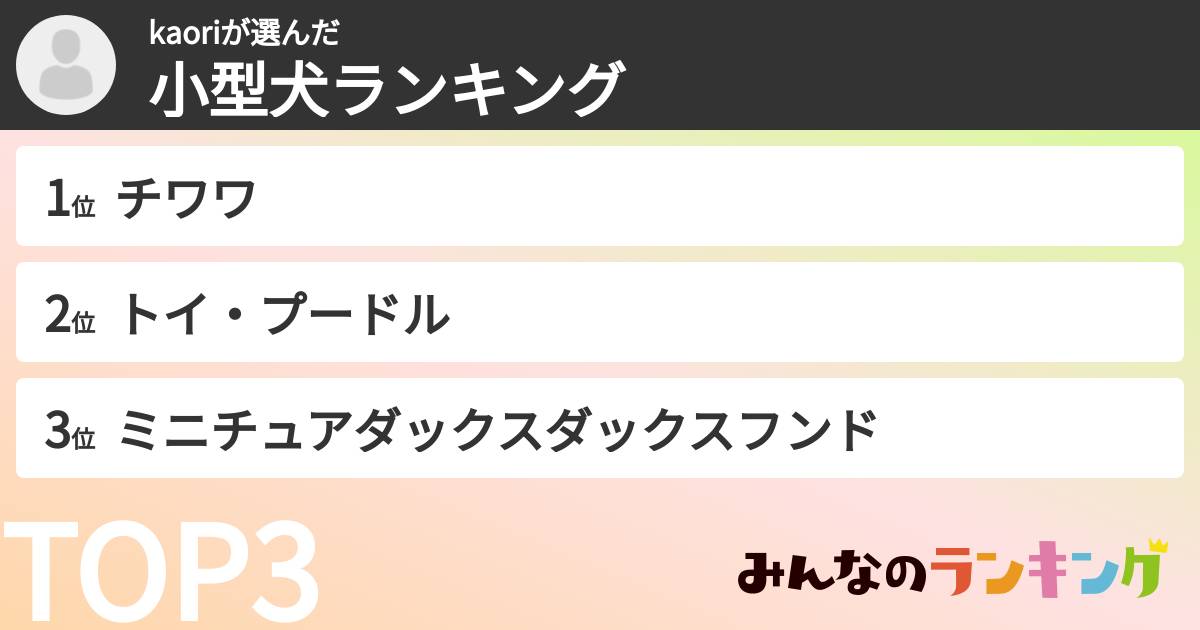 kaoriが選んだ
小型犬ランキング

1位 チワワ

2位 トイ・プードル

3位 ミニチュアダックスダックスフンド

TOP3

みんなのランキング